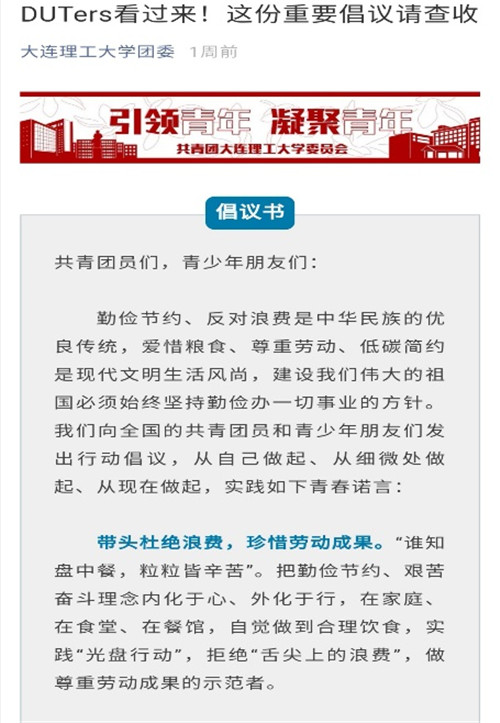 DUTers看过来！这份重要倡议请查收

大连理工大学团委 1周前

引领青年 凝聚青年

共青团大连理工大学委员会

倡议书

共青团员们，青少年朋友们：

勤俭节约、反对浪费是中华民族的优良传统，爱惜粮食、尊重劳动、低碳简约是现代文明生活风尚，建设我们伟大的祖国必须始终坚持勤俭办一切事业的方针。我们向全国的共青团员和青少年朋友们发出行动倡议，从自己做起、从细微处做起、从现在做起，实践如下青春诺言：

带头杜绝浪费，珍惜劳动成果。“谁知盘中餐，粒粒皆辛苦”。把勤俭节约、艰苦奋斗理念内化于心、外化于行，在家庭、在食堂、在餐馆，自觉做到合理饮食，实践“光盘行动”，拒绝“舌尖上的浪费”，做尊重劳动成果的示范者。